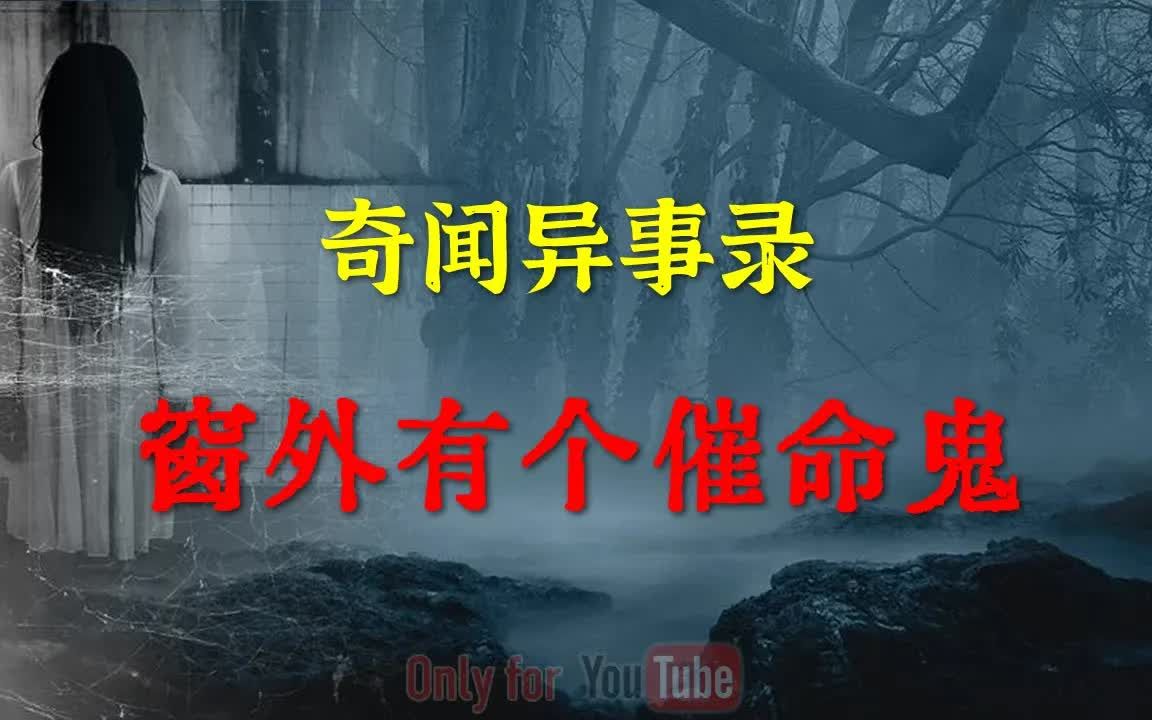 奇闻异事录

窗外有个催命鬼

Only for YouTube